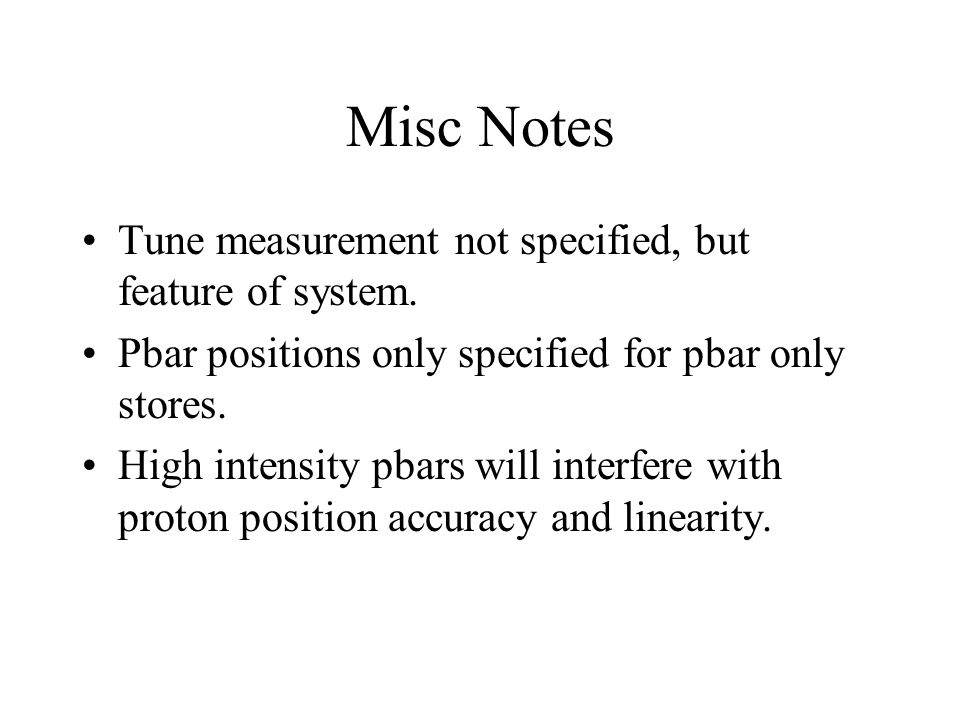 Misc Notes

• Tune measurement not specified, but feature of system.

• Pbar positions only specified for pbar only stores.

• High intensity pbars will interfere with proton position accuracy and linearity.